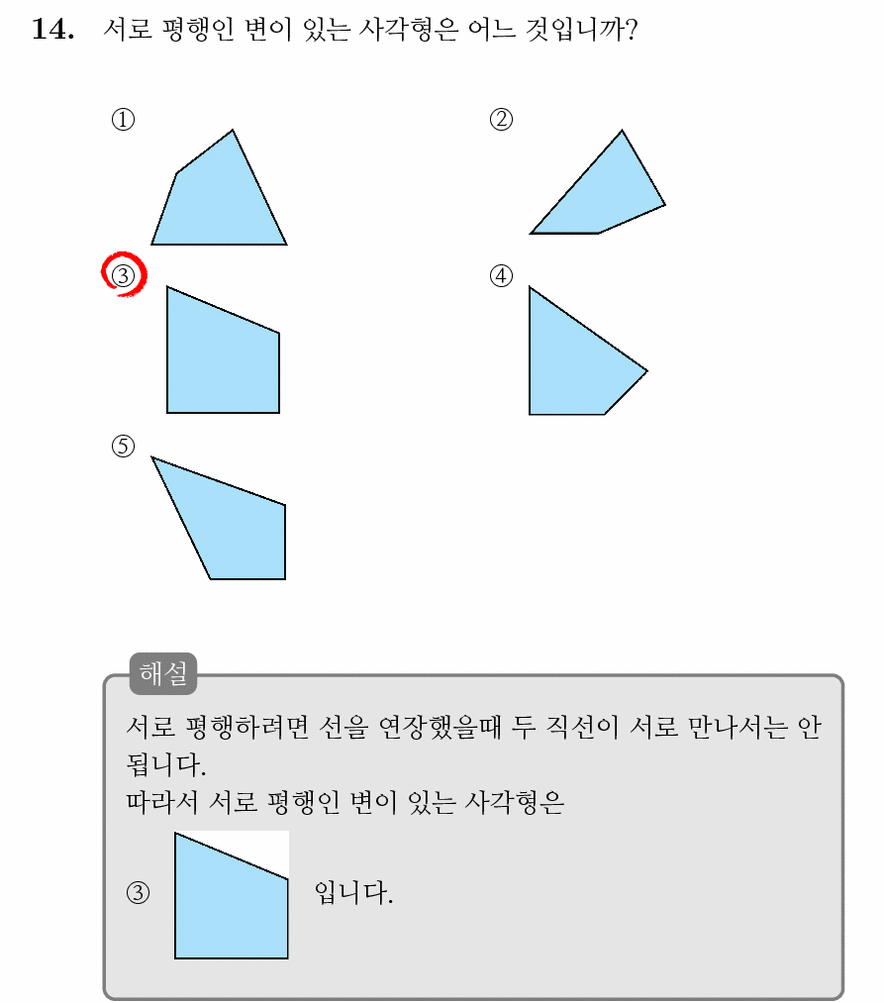 14. 서로 평행인 변이 있는 사각형은 어느 것입니까?

①

②

③

④

⑤

해설

서로 평행하려면 선을 연장했을때 두 직선이 서로 만나서는 안 됩니다.
따라서 서로 평행인 변이 있는 사각형은

③ 입니다.